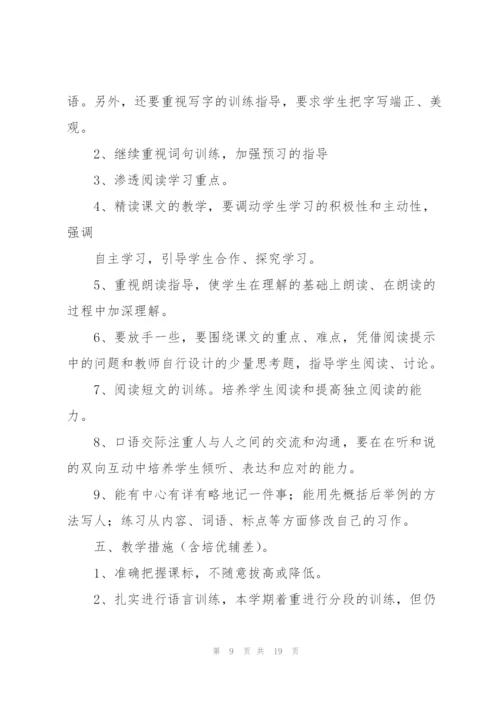 语。另外，还要重视写字的训练指导，要求学生把字写端正、美观。

2、继续重视词句训练，加强预习的指导

3、渗透阅读学习重点。

4、精读课文的教学，要调动学生学习的积极性和主动性，强调

自主学习，引导学生合作、探究学习。

5、重视朗读指导，使学生在理解的基础上朗读、在朗读的过程中加深理解。

6、要放手一些，要围绕课文的重点、难点，凭借阅读提示中的问题和教师自行设计的少量思考题，指导学生阅读、讨论。

7、阅读短文的训练。培养学生阅读和提高独立阅读的能力。

8、口语交际注重人与人之间的交流和沟通，要在在听和说的双向互动中培养学生倾听、表达和应对的能力。

9、能有中心有详有略地记一件事；能用先概括后举例的方法写人；练习从内容、词语、标点等方面修改自己的习作。

五、教学措施（含培优辅差）。

1、准确把握课标，不随意拔高或降低。

2、扎实进行语言训练，本学期着重进行分段的训练，但仍

第 9 页 共 19 页